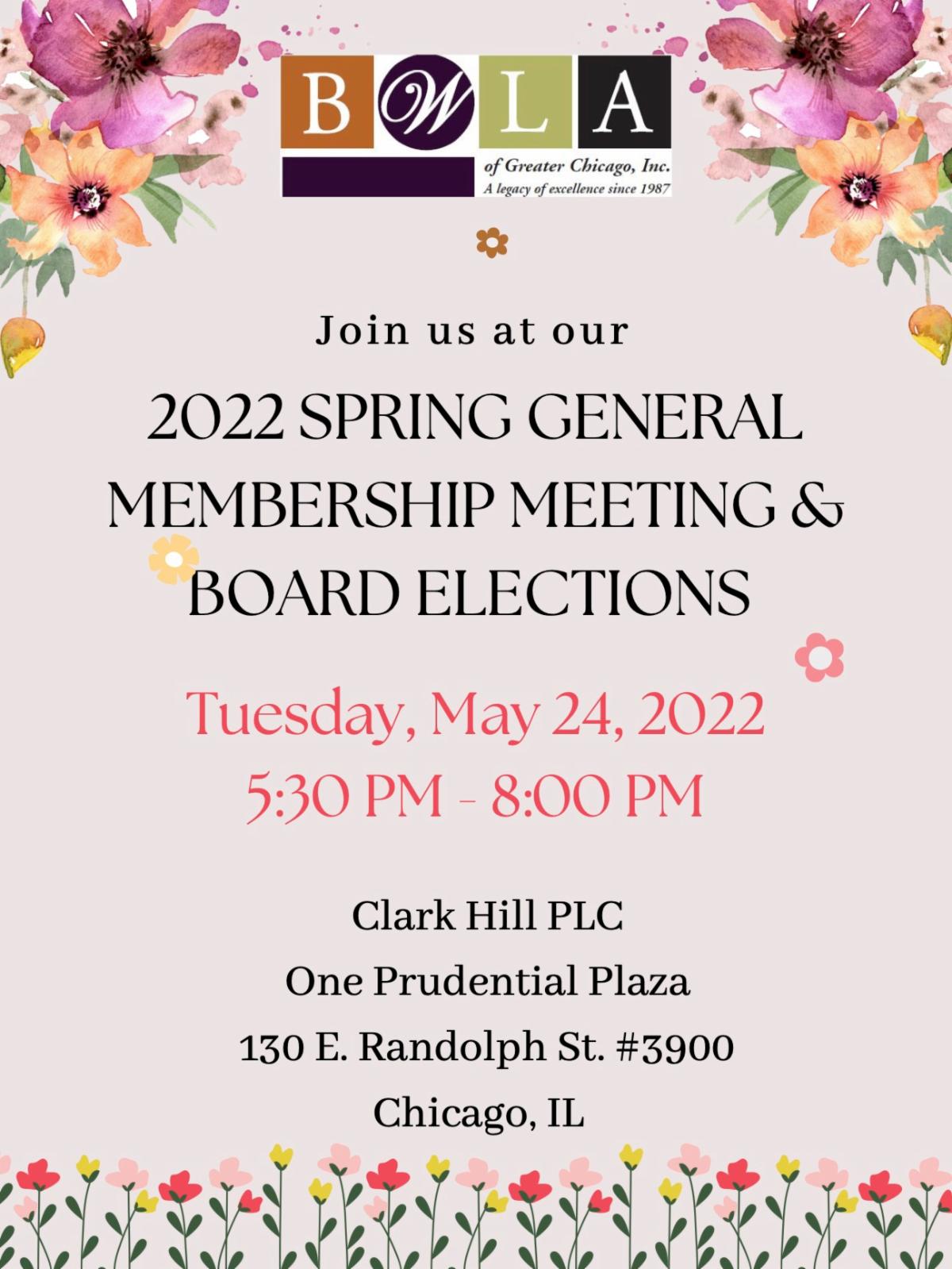 BWLA
of Greater Chicago, Inc.
A legacy of excellence since 1987

Join us at our

2022 SPRING GENERAL MEMBERSHIP MEETING & BOARD ELECTIONS

Tuesday, May 24, 2022
5:30 PM - 8:00 PM

Clark Hill PLC
One Prudential Plaza
130 E. Randolph St. #3900
Chicago, IL